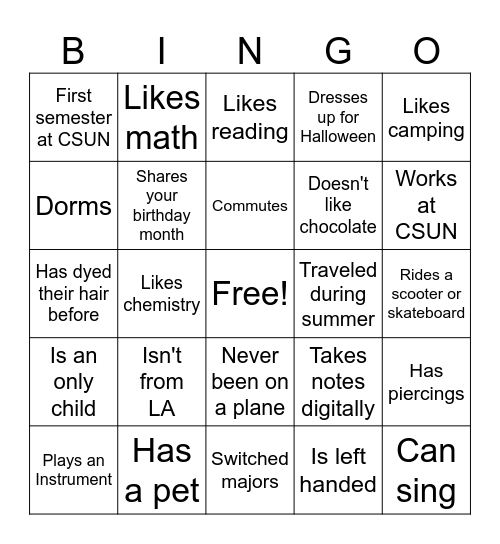 | B | I | N | G | O |
|---|---|---|---|---|
| First semester at CSUN | Likes math | Likes reading | Dresses up for Halloween | Likes camping |
| Dorms | Shares your birthday month | Commutes | Doesn't like chocolate | Works at CSUN |
| Has dyed their hair before | Likes chemistry | Free! | Traveled during summer | Rides a scooter or skateboard |
| Is an only child | Isn't from LA | Never been on a plane | Takes notes digitally | Has piercings |
| Plays an Instrument | Has a pet | Switched majors | Is left handed | Can sing |